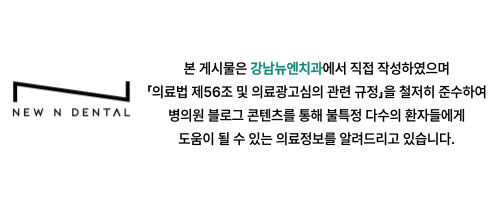 NEW N DENTAL

본 게시물은 강남뉴엔치과에서 직접 작성하였으며 「의료법 제56조 및 의료광고심의 관련 규정」을 철저히 준수하여 병의원 블로그 콘텐츠를 통해 불특정 다수의 환자들에게 도움이 될 수 있는 의료정보를 알려드리고 있습니다.